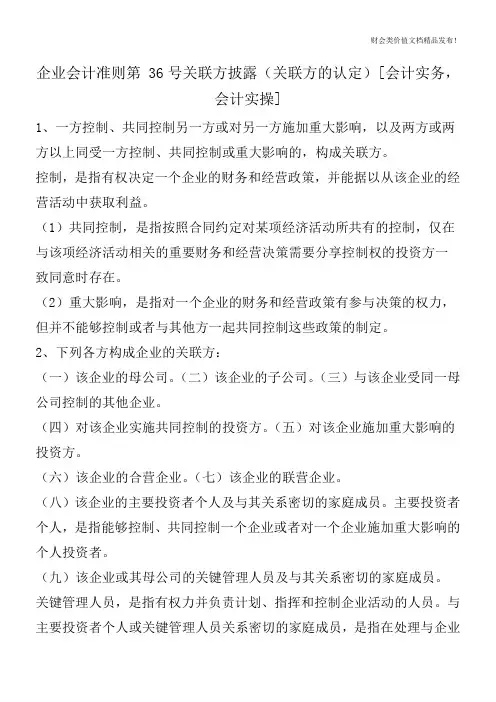 财会类价值文档精品发布!

企业会计准则第 36 号关联方披露（关联方的认定）[会计实务，会计实操]

1、一方控制、共同控制另一方或对另一方施加重大影响，以及两方或两方以上同受一方控制、共同控制或重大影响的，构成关联方。

控制，是指有权决定一个企业的财务和经营政策，并能据以从该企业的经营活动中获取利益。

（1）共同控制，是指按照合同约定对某项经济活动所共有的控制，仅在与该项经济活动相关的重要财务和经营决策需要分享控制权的投资方一致同意时存在。

（2）重大影响，是指对一个企业的财务和经营政策有参与决策的权力，但并不能够控制或者与其他方一起共同控制这些政策的制定。

2、下列各方构成企业的关联方：

（一）该企业的母公司。（二）该企业的子公司。（三）与该企业受同一母公司控制的其他企业。

（四）对该企业实施共同控制的投资方。（五）对该企业施加重大影响的投资方。

（六）该企业的合营企业。（七）该企业的联营企业。

（八）该企业的主要投资者个人及与其关系密切的家庭成员。主要投资者个人，是指能够控制、共同控制一个企业或者对一个企业施加重大影响的个人投资者。

（九）该企业或其母公司的关键管理人员及与其关系密切的家庭成员。

关键管理人员，是指有权力并负责计划、指挥和控制企业活动的人员。与主要投资者个人或关键管理人员关系密切的家庭成员，是指在处理与企业